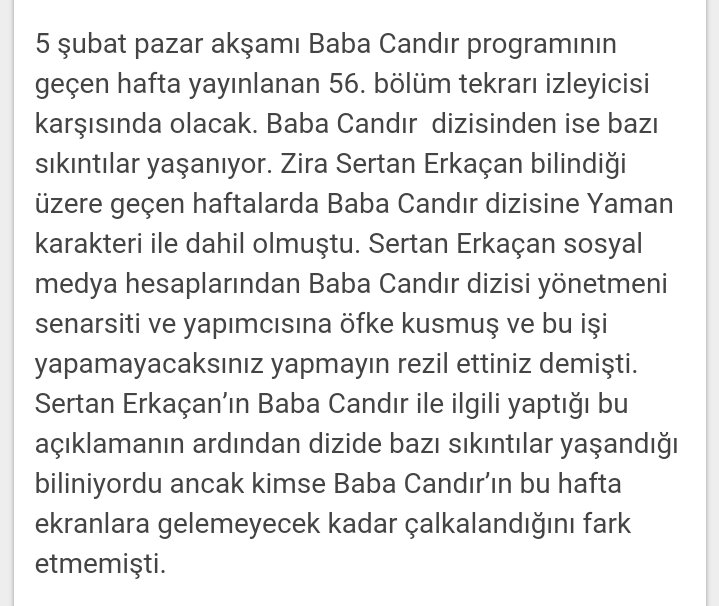 5 şubat pazar akşamı Baba Candır programının geçen hafta yayınlanan 56. bölüm tekrarı izleyicisi karşısında olacak. Baba Candır dizisinden ise bazı sıkıntılar yaşanıyor. Zira Sertan Erkaçan bilindiği üzere geçen haftalarda Baba Candır dizisine Yaman karakteri ile dahil olmuştu. Sertan Erkaçan sosyal medya hesaplarından Baba Candır dizisi yönetmeni senarsiti ve yapımcısına öfke kusmuş ve bu işi yapamayacaksınız yapmayın rezil ettiniz demişti. Sertan Erkaçan'ın Baba Candır ile ilgili yaptığı bu açıklamanın ardından dizide bazı sıkıntılar yaşandığı biliniyordu ancak kimse Baba Candır'ın bu hafta ekranlara gelemeyecek kadar çalkalandığını fark etmemişti.